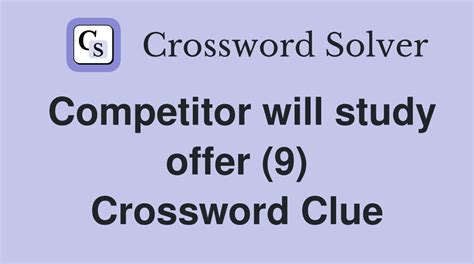 CS Crossword Solver

Competitor will study offer (9) Crossword Clue